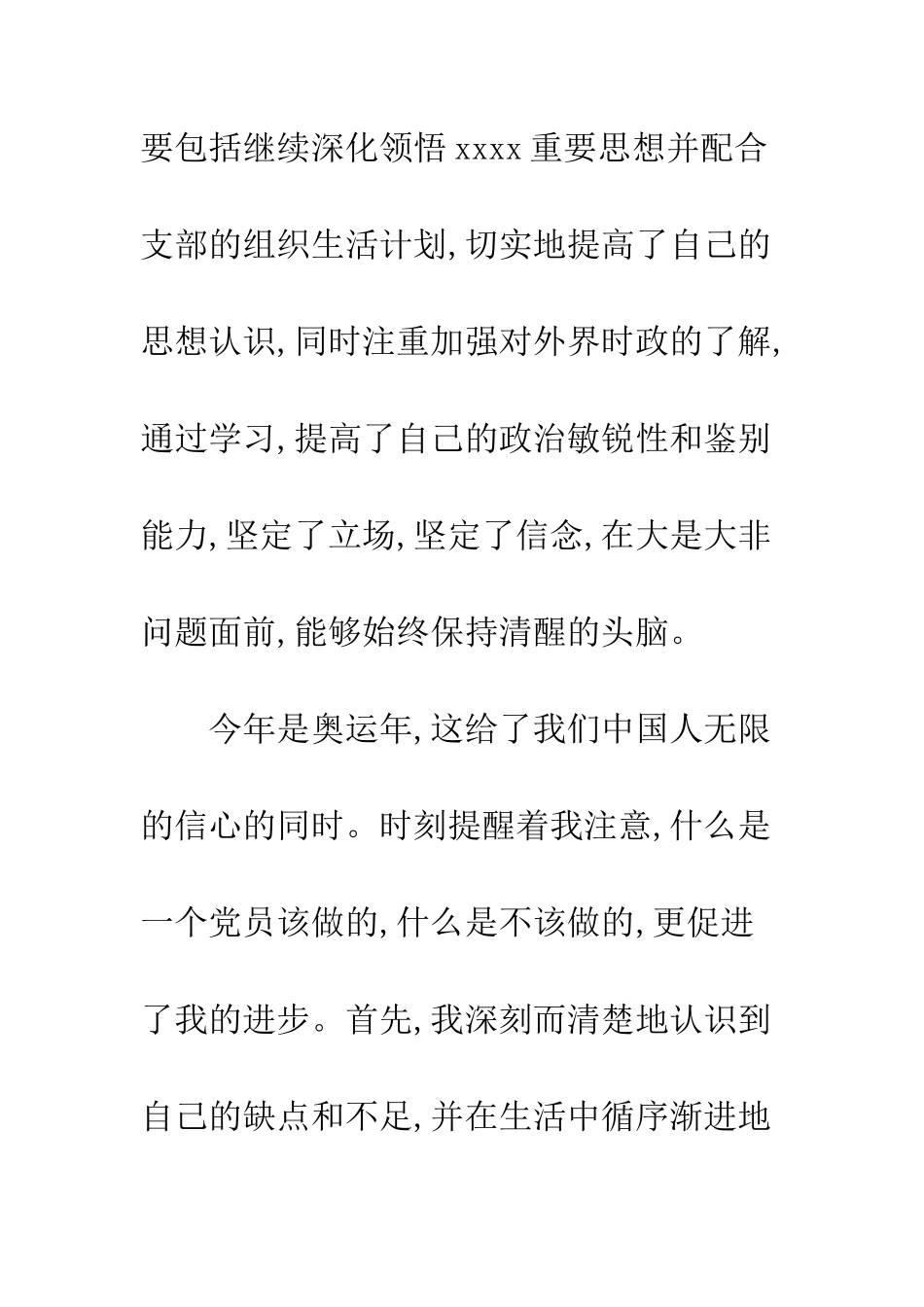 要包括继续深化领悟 xxxx 重要思想并配合支部的组织生活计划,切实地提高了自己的思想认识,同时注重加强对外界时政的了解,通过学习,提高了自己的政治敏锐性和鉴别能力,坚定了立场,坚定了信念,在大是大非问题面前,能够始终保持清醒的头脑。

今年是奥运年,这给了我们中国人无限的信心的同时。时刻提醒着我注意,什么是一个党员该做的,什么是不该做的,更促进了我的进步。首先,我深刻而清楚地认识到自己的缺点和不足,并在生活中循序渐进地